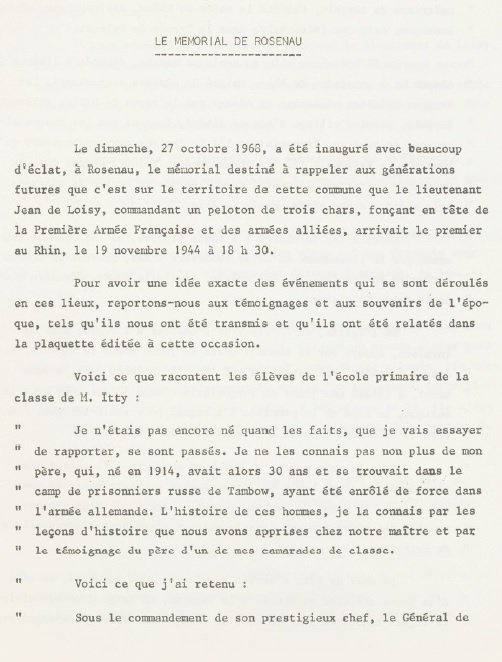 LE MEMORIAL DE ROSENAU

Le dimanche, 27 octobre 1968, a été inauguré avec beaucoup d'éclat, à Rosenau, le mémorial destiné à rappeler aux générations futures que c'est sur le territoire de cette commune que le lieutenant Jean de Loisy, commandant un peloton de trois chars, fonçant en tête de la Première Armée Française et des armées alliées, arrivait le premier au Rhin, le 19 novembre 1944 à 18 h 30.

Pour avoir une idée exacte des événements qui se sont déroulés en ces lieux, reportons-nous aux témoignages et aux souvenirs de l'époque, tels qu'ils nous ont été transmis et qu'ils ont été relatés dans la plaquette éditée à cette occasion.

Voici ce que racontent les élèves de l'école primaire de la classe de M. Itty :

" Je n'étais pas encore né quand les faits, que je vais essayer " de rapporter, se sont passés. Je ne les connais pas non plus de mon " père, qui, né en 1914, avait alors 30 ans et se trouvait dans le " camp de prisonniers russe de Tambow, ayant été enrôlé de force dans " l'armée allemande. L'histoire de ces hommes, je la connais par les " leçons d'histoire que nous avons apprises chez notre maître et par " le témoignage du père d'un de mes camarades de classe.

" Voici ce que j'ai retenu :

" Sous le commandement de son prestigieux chef, le Général de